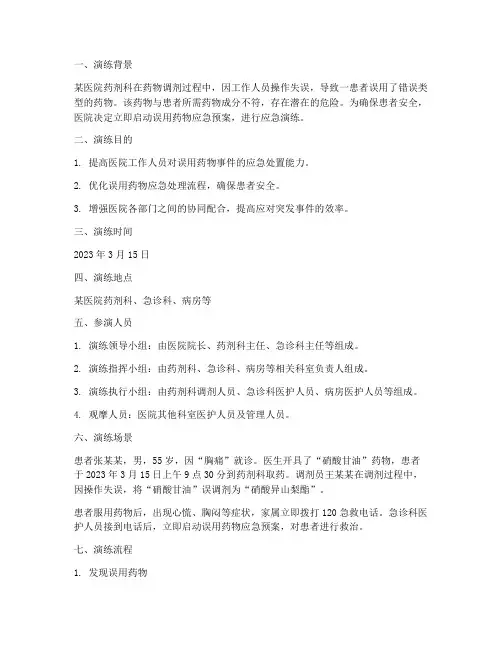 一、演练背景

某医院药剂科在药物调剂过程中，因工作人员操作失误，导致一患者误用了错误类型的药物。该药物与患者所需药物成分不符，存在潜在的危险。为确保患者安全，医院决定立即启动误用药物应急预案，进行应急演练。

二、演练目的

1. 提高医院工作人员对误用药物事件的应急处置能力。

2. 优化误用药物应急处理流程，确保患者安全。

3. 增强医院各部门之间的协同配合，提高应对突发事件的效率。

三、演练时间

2023 年 3 月 15 日

四、演练地点

某医院药剂科、急诊科、病房等

五、参演人员

1. 演练领导小组：由医院院长、药剂科主任、急诊科主任等组成。

2. 演练指挥小组：由药剂科、急诊科、病房等相关科室负责人组成。

3. 演练执行小组：由药剂科调剂人员、急诊科医护人员、病房医护人员等组成。

4. 观摩人员：医院其他科室医护人员及管理人员。

六、演练场景

患者张某某，男，55 岁，因“胸痛”就诊。医生开具了“硝酸甘油”药物，患者于 2023 年 3 月 15 日上午 9 点 30 分到药剂科取药。调剂员王某某在调剂过程中，因操作失误，将“硝酸甘油”误调剂为“硝酸异山梨酯”。

患者服用药物后，出现心慌、胸闷等症状，家属立即拨打 120 急救电话。急诊科医护人员接到电话后，立即启动误用药物应急预案，对患者进行救治。

七、演练流程

1. 发现误用药物